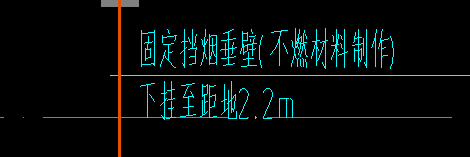 固定挡烟垂壁(不燃材料制作)

下挂至距地2.2m